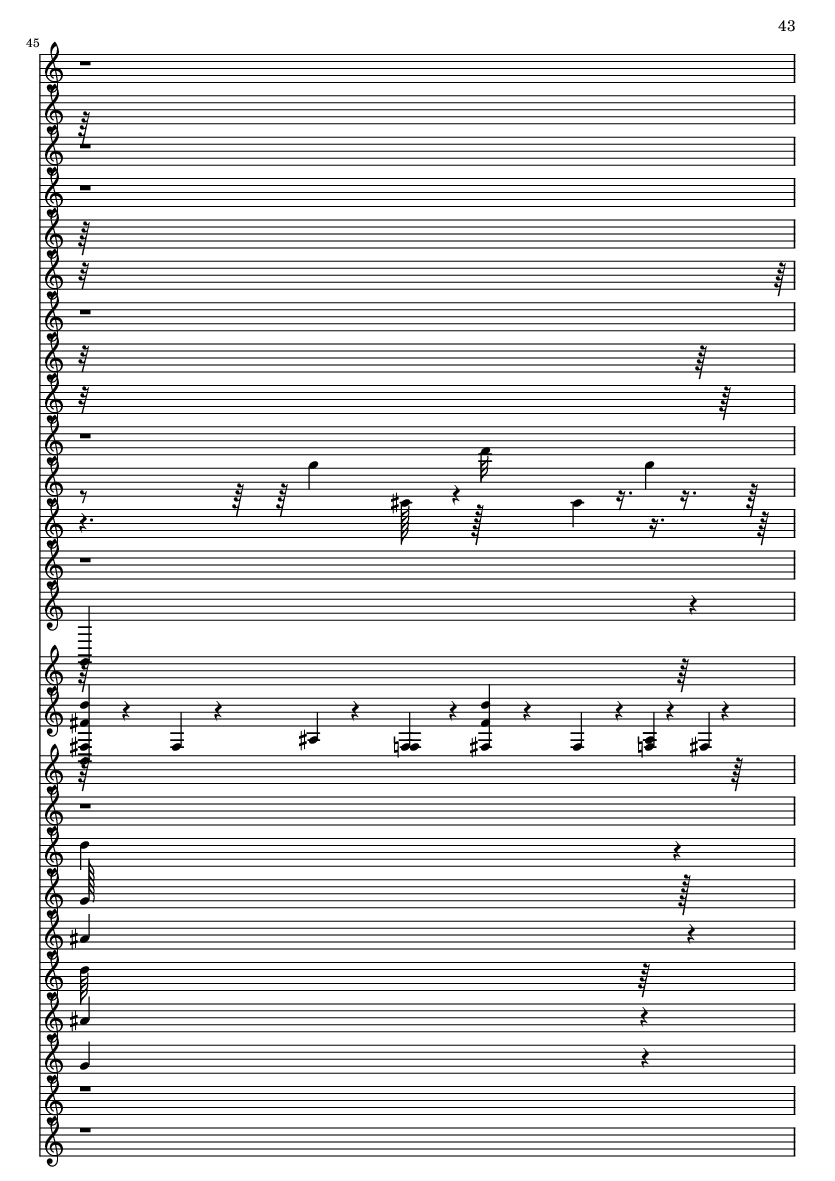 43

45